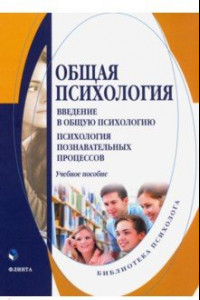 ОБЩАЯ ПСИХОЛОГИЯ

ВВЕДЕНИЕ В ОБЩУЮ ПСИХОЛОГИЮ

ПСИХОЛОГИЯ ПОЗНАВАТЕЛЬНЫХ ПРОЦЕССОВ

Учебное пособие

БИБЛИОТЕКА ПСИХОЛОГА

ФЛИНТА